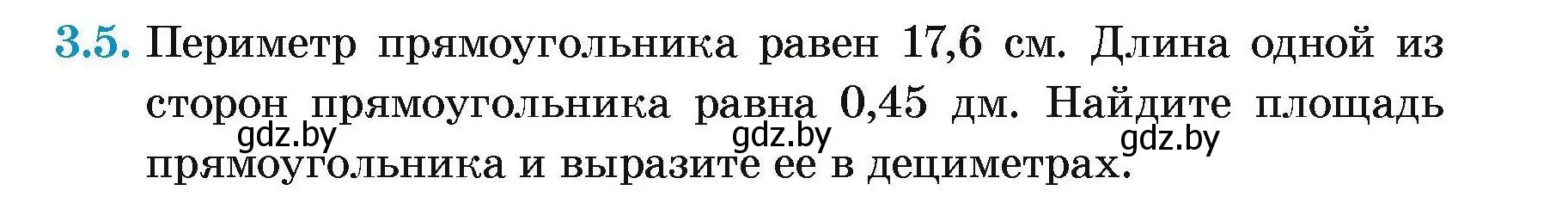 3.5. Периметр прямоугольника равен 17,6 см. Длина одной из сторон прямоугольника равна 0,45 дм. Найдите площадь прямоугольника и выразите ее в дециметрах.

gdz.by gdz.by gdz.by